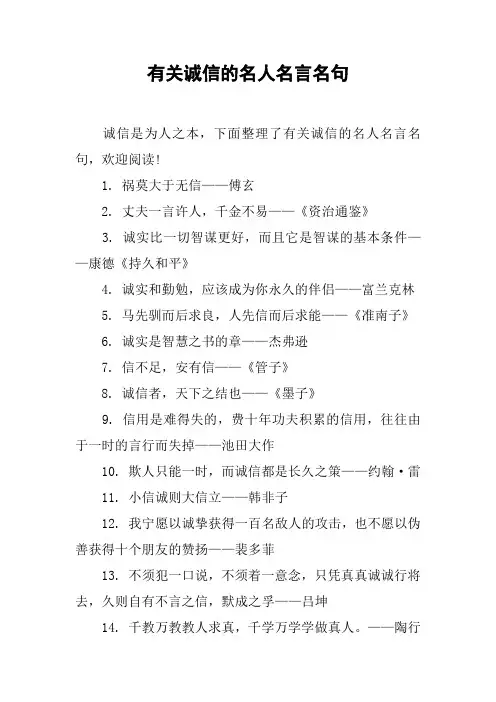 有关诚信的名人名言名句

诚信是为人之本，下面整理了有关诚信的名人名言名句，欢迎阅读!

1. 祸莫大于无信——傅玄

2. 丈夫一言许人，千金不易——《资治通鉴》

3. 诚实比一切智谋更好，而且它是智谋的基本条件——康德《持久和平》

4. 诚实和勤勉，应该成为你永久的伴侣——富兰克林

5. 马先驯而后求良，人先信而后求能——《淮南子》

6. 诚实是智慧之书的章——杰弗逊

7. 信不足，安有信——《管子》

8. 诚信者，天下之结也——《墨子》

9. 信用是难得失的，费十年功夫积累的信用，往往由于一时的言行而失掉——池田大作

10. 欺人只能一时，而诚信都是长久之策——约翰·雷

11. 小信诚则大信立——韩非子

12. 我宁愿以诚挚获得一百名敌人的攻击，也不愿以伪善获得十个朋友的赞扬——裴多菲

13. 不须犯一口说，不须着一意念，只凭真真诚诚行将去，久则自有不言之信，默成之孚——吕坤

14. 千教万教教人求真，千学万学学做真人。——陶行